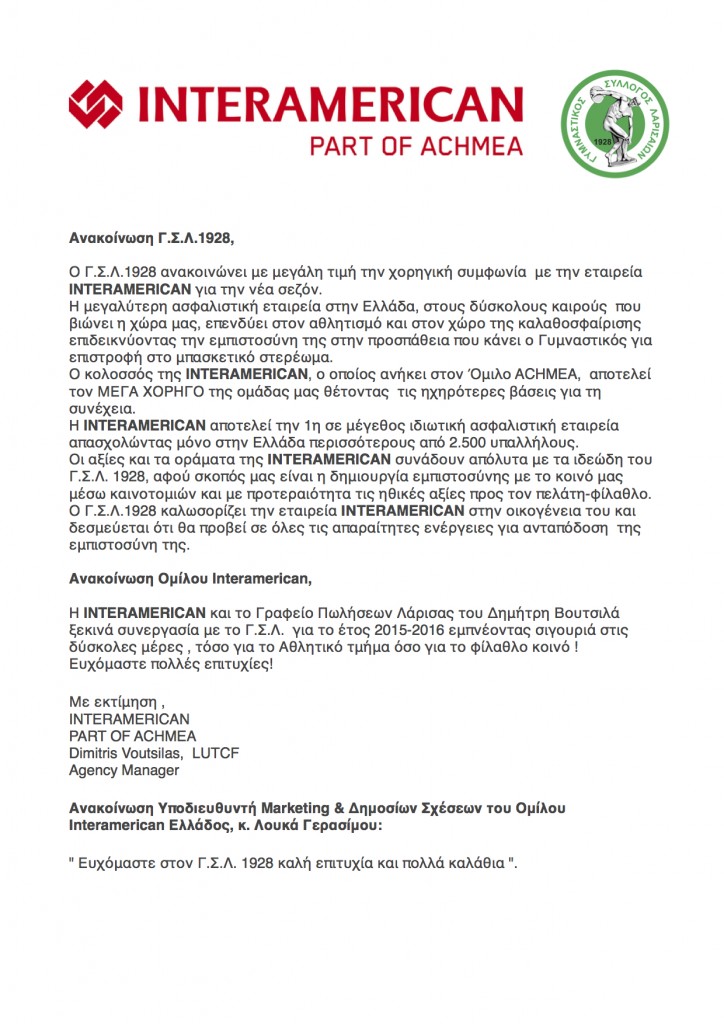 INTERAMERICAN
PART OF ACHMEA

ΓΥΜΝΑΣΤΙΚΟΣ ΣΥΛΛΟΓΟΣ ΛΑΡΙΣΑΙΩΝ 1928

Ανακοίνωση Γ.Σ.Λ.1928,

Ο Γ.Σ.Λ.1928 ανακοινώνει με μεγάλη τιμή την χορηγική συμφωνία με την εταιρεία INTERAMERICAN για την νέα σεζόν.
Η μεγαλύτερη ασφαλιστική εταιρεία στην Ελλάδα, στους δύσκολους καιρούς που βιώνει η χώρα μας, επενδύει στον αθλητισμό και στον χώρο της καλαθοσφαίρισης επιδεικνύοντας την εμπιστοσύνη της στην προσπάθεια που κάνει ο Γυμναστικός για επιστροφή στο μπασκετικό στερέωμα.
Ο κολοσσός της INTERAMERICAN, ο οποίος ανήκει στον Όμιλο ACHMEA, αποτελεί τον ΜΕΓΑ ΧΟΡΗΓΟ της ομάδας μας θέτοντας τις ηχηρότερες βάσεις για τη συνέχεια.
Η INTERAMERICAN αποτελεί την 1η σε μέγεθος ιδιωτική ασφαλιστική εταιρεία απασχολώντας μόνο στην Ελλάδα περισσότερους από 2.500 υπαλλήλους.
Οι αξίες και τα οράματα της INTERAMERICAN συνάδουν απόλυτα με τα ιδεώδη του Γ.Σ.Λ. 1928, αφού σκοπός μας είναι η δημιουργία εμπιστοσύνης με το κοινό μας μέσω καινοτομιών και με προτεραιότητα τις ηθικές αξίες προς τον πελάτη-φίλαθλο.
Ο Γ.Σ.Λ.1928 καλωσορίζει την εταιρεία INTERAMERICAN στην οικογένεια του και δεσμεύεται ότι θα προβεί σε όλες τις απαραίτητες ενέργειες για ανταπόδοση της εμπιστοσύνη της.

Ανακοίνωση Ομίλου Interamerican,

Η INTERAMERICAN και το Γραφείο Πωλήσεων Λάρισας του Δημήτρη Βουτσιλά ξεκινά συνεργασία με το Γ.Σ.Λ. για το έτος 2015-2016 εμπνέοντας σιγουριά στις δύσκολες μέρες , τόσο για το Αθλητικό τμήμα όσο για το φίλαθλο κοινό !
Ευχόμαστε πολλές επιτυχίες!

Με εκτίμηση ,
INTERAMERICAN
PART OF ACHMEA
Dimitris Voutsilas, LUTCF
Agency Manager

Ανακοίνωση Υποδιευθυντή Marketing & Δημοσίων Σχέσεων του Ομίλου Interamerican Ελλάδος, κ. Λουκά Γερασίμου:

" Ευχόμαστε στον Γ.Σ.Λ. 1928 καλή επιτυχία και πολλά καλάθια ".